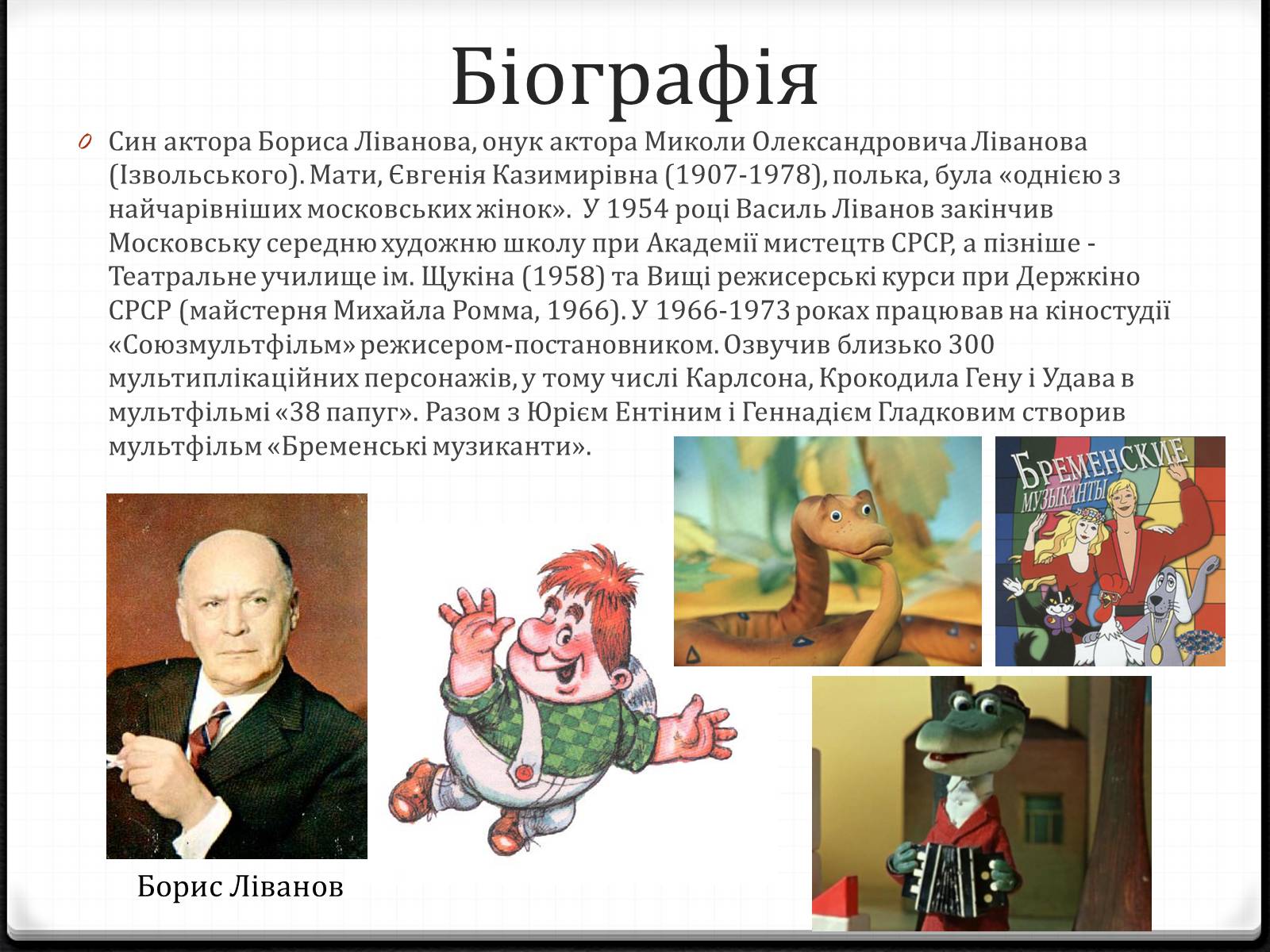 Біографія

Син актора Бориса Ліванова, онук актора Миколи Олександровича Ліванова (Ізвольського). Мати, Євгенія Казимирівна (1907-1978), полька, була «однією з найчарівніших московських жінок». У 1954 році Василь Ліванов закінчив Московську середню художню школу при Академії мистецтв СРСР, а пізніше - Театральне училище ім. Щукіна (1958) та Вищі режисерські курси при Держкіно СРСР (майстерня Михайла Ромма, 1966). У 1966-1973 роках працював на кіностудії «Союзмультфільм» режисером-постановником. Озвучив близько 300 мультиплікаційних персонажів, у тому числі Карлсона, Крокодила Гену і Удава в мультфільмі «38 папуг». Разом з Юрієм Ентіним і Геннадієм Гладковим створив мультфільм «Бременські музиканти».

БРЕМЕНСКИЕ МУЗЫКАНТЫ

Борис Ліванов